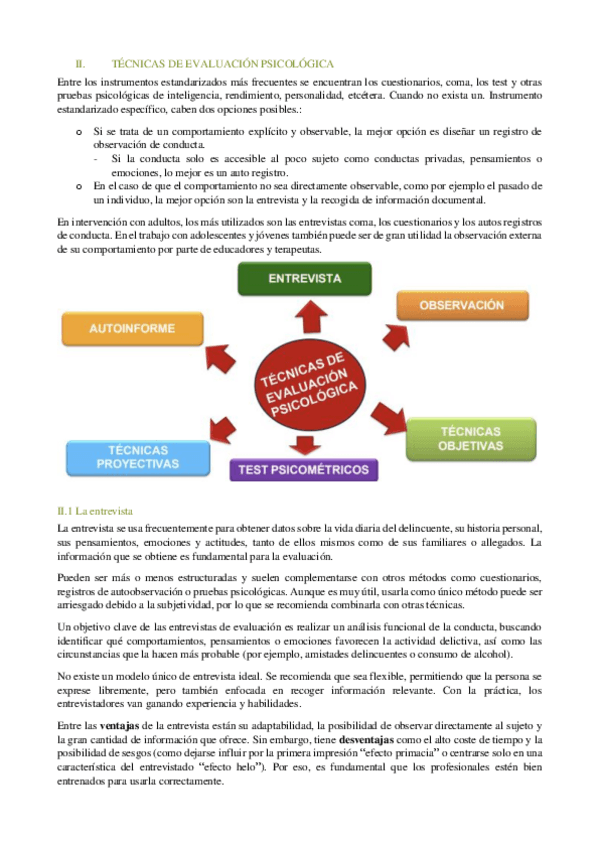 II. TÉCNICAS DE EVALUACIÓN PSICOLÓGICA

Entre los instrumentos estandarizados más frecuentes se encuentran los cuestionarios, coma, los test y otras pruebas psicológicas de inteligencia, rendimiento, personalidad, etcétera. Cuando no exista un. Instrumento estandarizado específico, caben dos opciones posibles.:

o Si se trata de un comportamiento explícito y observable, la mejor opción es diseñar un registro de observación de conducta.
- Si la conducta solo es accesible al poco sujeto como conductas privadas, pensamientos o emociones, lo mejor es un auto registro.
o En el caso de que el comportamiento no sea directamente observable, como por ejemplo el pasado de un individuo, la mejor opción son la entrevista y la recogida de información documental.

En intervención con adultos, los más utilizados son las entrevistas coma, los cuestionarios y los autos registros de conducta. En el trabajo con adolescentes y jóvenes también puede ser de gran utilidad la observación externa de su comportamiento por parte de educadores y terapeutas.

ENTREVISTA
OBSERVACIÓN
AUTOINFORME
TÉCNICAS DE EVALUACIÓN PSICOLÓGICA
TÉCNICAS OBJETIVAS
TÉCNICAS PROYECTIVAS
TEST PSICOMÉTRICOS

II.1 La entrevista

La entrevista se usa frecuentemente para obtener datos sobre la vida diaria del delincuente, su historia personal, sus pensamientos, emociones y actitudes, tanto de ellos mismos como de sus familiares o allegados. La información que se obtiene es fundamental para la evaluación.

Pueden ser más o menos estructuradas y suelen complementarse con otros métodos como cuestionarios, registros de autoobservación o pruebas psicológicas. Aunque es muy útil, usarla como único método puede ser arriesgado debido a la subjetividad, por lo que se recomienda combinarla con otras técnicas.

Un objetivo clave de las entrevistas de evaluación es realizar un análisis funcional de la conducta, buscando identificar qué comportamientos, pensamientos o emociones favorecen la actividad delictiva, así como las circunstancias que la hacen más probable (por ejemplo, amistades delincuentes o consumo de alcohol).

No existe un modelo único de entrevista ideal. Se recomienda que sea flexible, permitiendo que la persona se exprese libremente, pero también enfocada en recoger información relevante. Con la práctica, los entrevistadores van ganando experiencia y habilidades.

Entre las ventajas de la entrevista están su adaptabilidad, la posibilidad de observar directamente al sujeto y la gran cantidad de información que ofrece. Sin embargo, tiene desventajas como el alto coste de tiempo y la posibilidad de sesgos (como dejarse influir por la primera impresión “efecto primacia” o centrarse solo en una característica del entrevistado “efecto helo”). Por eso, es fundamental que los profesionales estén bien entrenados para usarla correctamente.